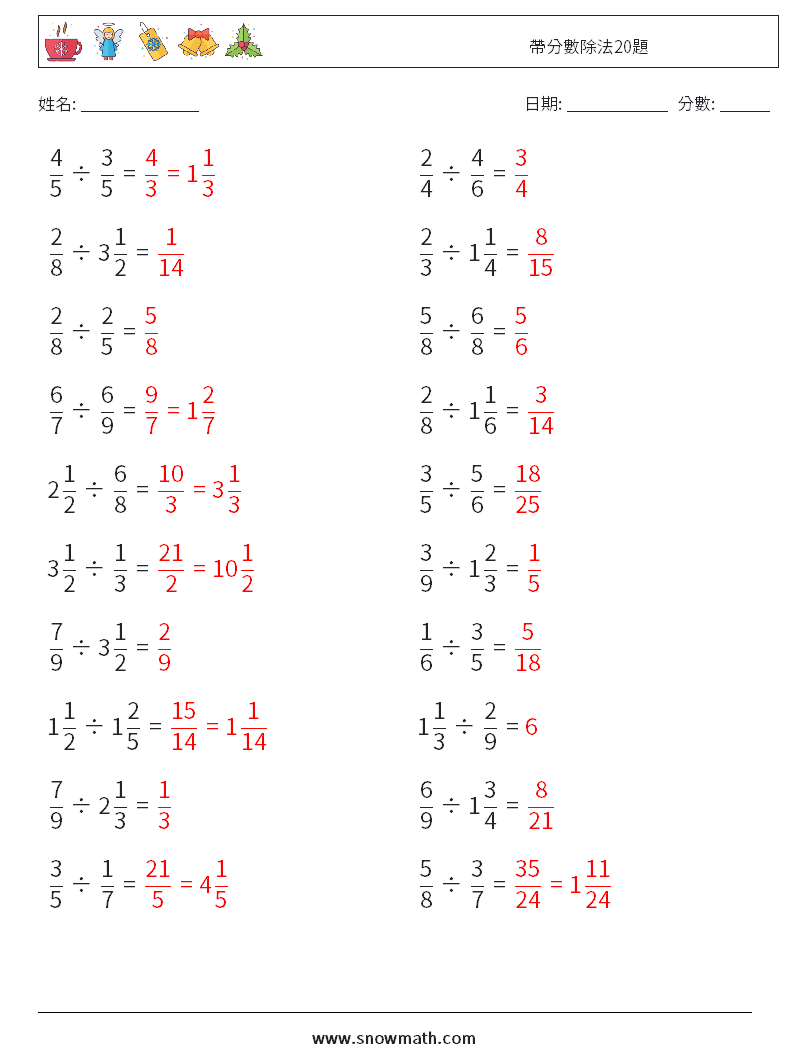 帶分數除法20題

姓名: ______________

日期: ____________ 分數: ______

$\frac{4}{5} \div \frac{3}{5} = \frac{4}{3} = 1\frac{1}{3}$

$\frac{2}{8} \div 3\frac{1}{2} = \frac{1}{14}$

$\frac{2}{8} \div \frac{2}{5} = \frac{5}{8}$

$\frac{6}{7} \div \frac{6}{9} = \frac{9}{7} = 1\frac{2}{7}$

$2\frac{1}{2} \div \frac{6}{8} = \frac{10}{3} = 3\frac{1}{3}$

$3\frac{1}{2} \div \frac{1}{3} = \frac{21}{2} = 10\frac{1}{2}$

$\frac{7}{9} \div 3\frac{1}{2} = \frac{2}{9}$

$1\frac{1}{2} \div 1\frac{2}{5} = \frac{15}{14} = 1\frac{1}{14}$

$\frac{7}{9} \div 2\frac{1}{3} = \frac{1}{3}$

$\frac{3}{5} \div \frac{1}{7} = \frac{21}{5} = 4\frac{1}{5}$

$\frac{2}{4} \div \frac{4}{6} = \frac{3}{4}$

$\frac{2}{3} \div 1\frac{1}{4} = \frac{8}{15}$

$\frac{5}{8} \div \frac{6}{8} = \frac{5}{6}$

$\frac{2}{8} \div 1\frac{1}{6} = \frac{3}{14}$

$\frac{3}{5} \div \frac{5}{6} = \frac{18}{25}$

$\frac{3}{9} \div 1\frac{2}{3} = \frac{1}{5}$

$\frac{1}{6} \div \frac{3}{5} = \frac{5}{18}$

$1\frac{1}{3} \div \frac{2}{9} = 6$

$\frac{6}{9} \div 1\frac{3}{4} = \frac{8}{21}$

$\frac{5}{8} \div \frac{3}{7} = \frac{35}{24} = 1\frac{11}{24}$

www.snowmath.com